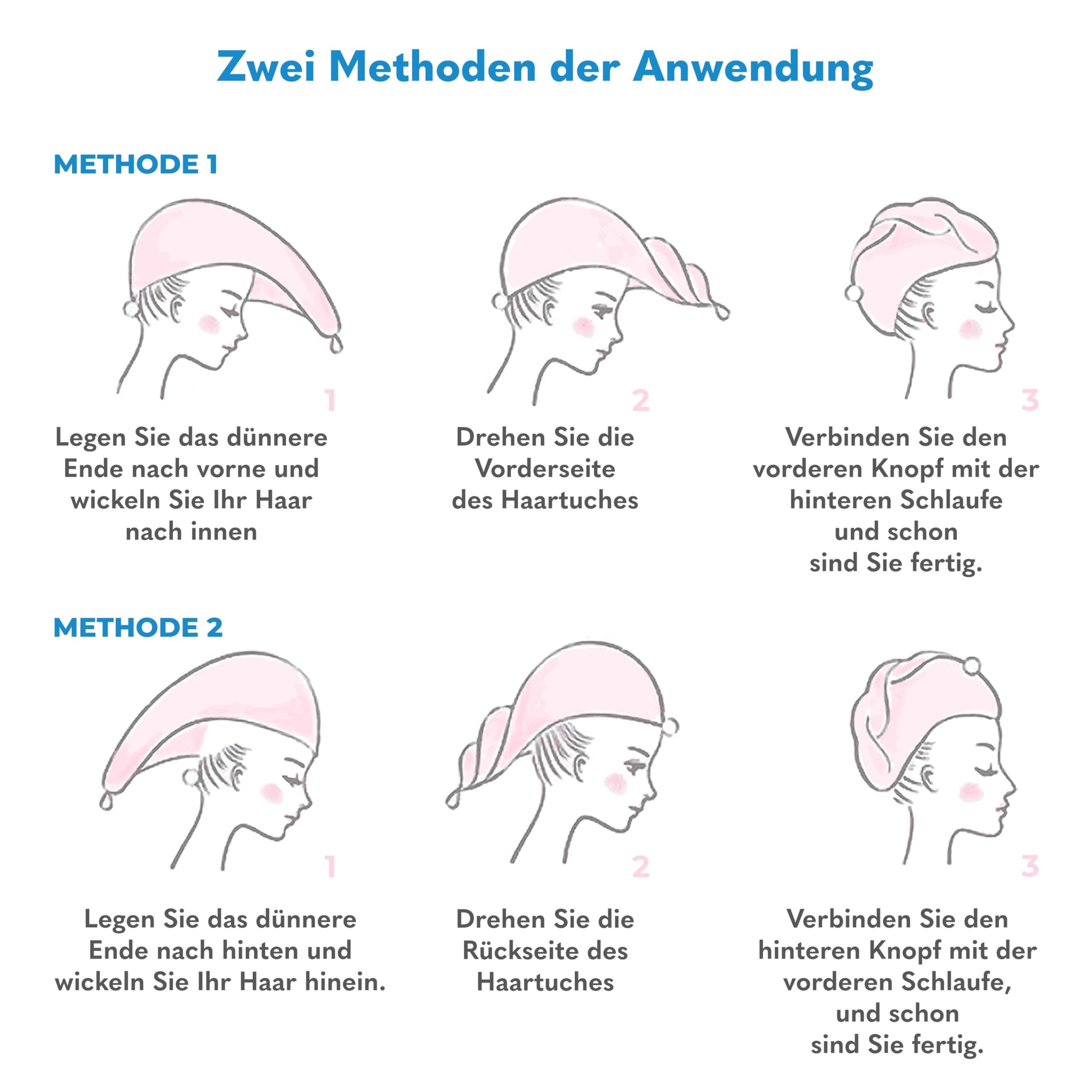 Zwei Methoden der Anwendung

METHODE 1

1

Legen Sie das dünnere Ende nach vorne und wickeln Sie Ihr Haar nach innen

2

Drehen Sie die Vorderseite des Haartuches

3

Verbinden Sie den vorderen Knopf mit der hinteren Schlaufe und schon sind Sie fertig.

METHODE 2

1

Legen Sie das dünnere Ende nach hinten und wickeln Sie Ihr Haar hinein.

2

Drehen Sie die Rückseite des Haartuches

3

Verbinden Sie den hinteren Knopf mit der vorderen Schlaufe, und schon sind Sie fertig.